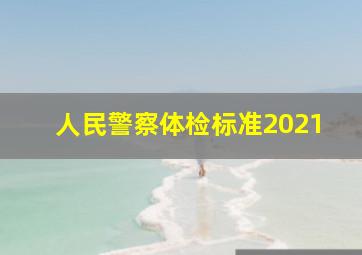 人民警察体检标准2021